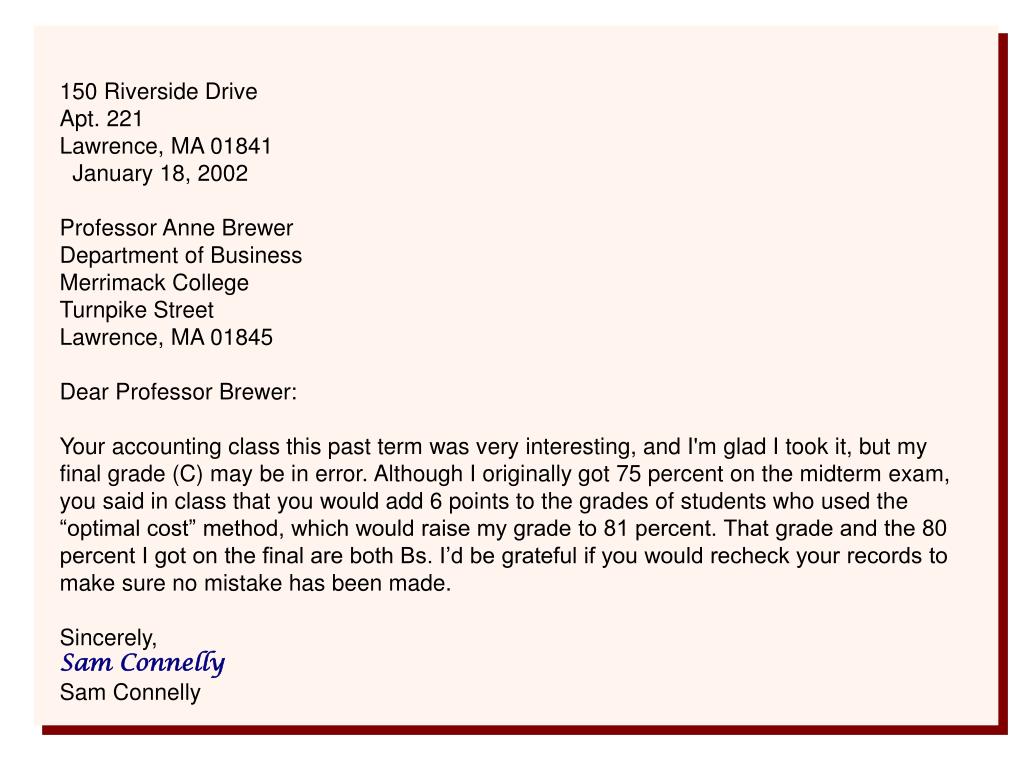 150 Riverside Drive
Apt. 221
Lawrence, MA 01841
January 18, 2002

Professor Anne Brewer
Department of Business
Merrimack College
Turnpike Street
Lawrence, MA 01845

Dear Professor Brewer:

Your accounting class this past term was very interesting, and I'm glad I took it, but my final grade (C) may be in error. Although I originally got 75 percent on the midterm exam, you said in class that you would add 6 points to the grades of students who used the “optimal cost” method, which would raise my grade to 81 percent. That grade and the 80 percent I got on the final are both Bs. I’d be grateful if you would recheck your records to make sure no mistake has been made.

Sincerely,
Sam Connelly
Sam Connelly